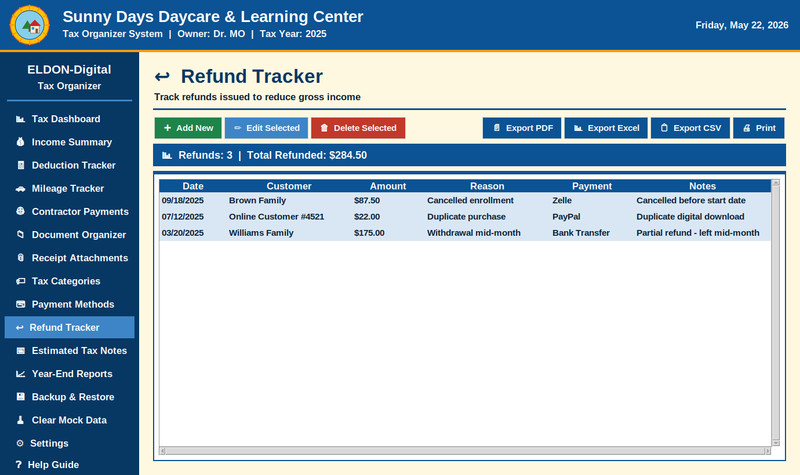 Sunny Days Daycare & Learning Center
Tax Organizer System | Owner: Dr. MO | Tax Year: 2025

Friday, May 22, 2026

ELDON-Digital
Tax Organizer

Tax Dashboard
Income Summary
Deduction Tracker
Mileage Tracker
Contractor Payments
Document Organizer
Receipt Attachments
Tax Categories
Payment Methods
Refund Tracker
Estimated Tax Notes
Year-End Reports
Backup & Restore
Clear Mock Data
Settings
Help Guide

↩ Refund Tracker

Track refunds issued to reduce gross income

+ Add New
Edit Selected
Delete Selected
Export PDF
Export Excel
Export CSV
Print

Refunds: 3 | Total Refunded: $284.50

| Date | Customer | Amount | Reason | Payment | Notes |
|---|---|---|---|---|---|
| 09/18/2025 | Brown Family | $87.50 | Cancelled enrollment | Zelle | Cancelled before start date |
| 07/12/2025 | Online Customer #4521 | $22.00 | Duplicate purchase | PayPal | Duplicate digital download |
| 03/20/2025 | Williams Family | $175.00 | Withdrawal mid-month | Bank Transfer | Partial refund - left mid-month |